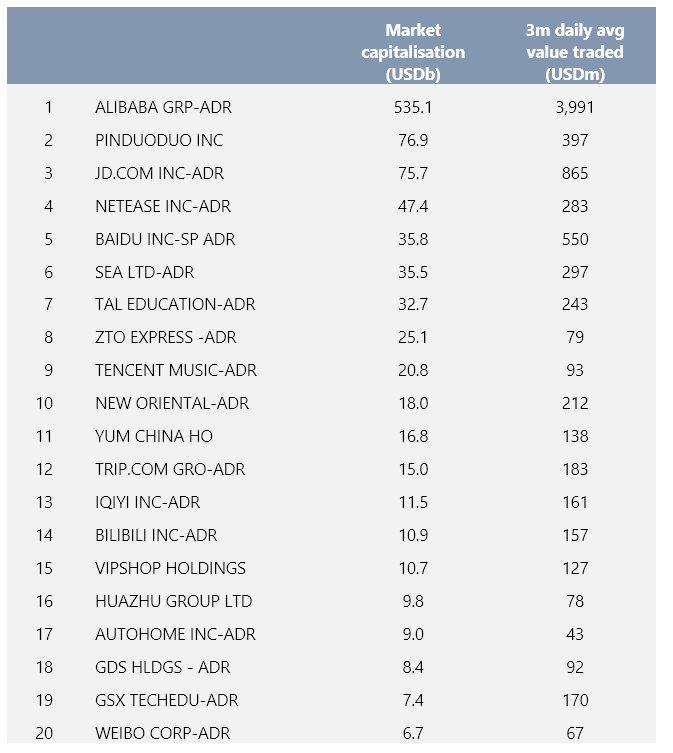 | | | Market capitalisation (USDb) | 3m daily avg value traded (USDm) |
|---|---|---|---|
| 1 | ALIBABA GRP-ADR | 535.1 | 3,991 |
| 2 | PINDUODUO INC | 76.9 | 397 |
| 3 | JD.COM INC-ADR | 75.7 | 865 |
| 4 | NETEASE INC-ADR | 47.4 | 283 |
| 5 | BAIDU INC-SP ADR | 35.8 | 550 |
| 6 | SEA LTD-ADR | 35.5 | 297 |
| 7 | TAL EDUCATION-ADR | 32.7 | 243 |
| 8 | ZTO EXPRESS -ADR | 25.1 | 79 |
| 9 | TENCENT MUSIC-ADR | 20.8 | 93 |
| 10 | NEW ORIENTAL-ADR | 18.0 | 212 |
| 11 | YUM CHINA HO | 16.8 | 138 |
| 12 | TRIP.COM GRO-ADR | 15.0 | 183 |
| 13 | IQIYI INC-ADR | 11.5 | 161 |
| 14 | BILIBILI INC-ADR | 10.9 | 157 |
| 15 | VIPSHOP HOLDINGS | 10.7 | 127 |
| 16 | HUAZHU GROUP LTD | 9.8 | 78 |
| 17 | AUTOHOME INC-ADR | 9.0 | 43 |
| 18 | GDS HLDGS - ADR | 8.4 | 92 |
| 19 | GSX TECHEDU-ADR | 7.4 | 170 |
| 20 | WEIBO CORP-ADR | 6.7 | 67 |